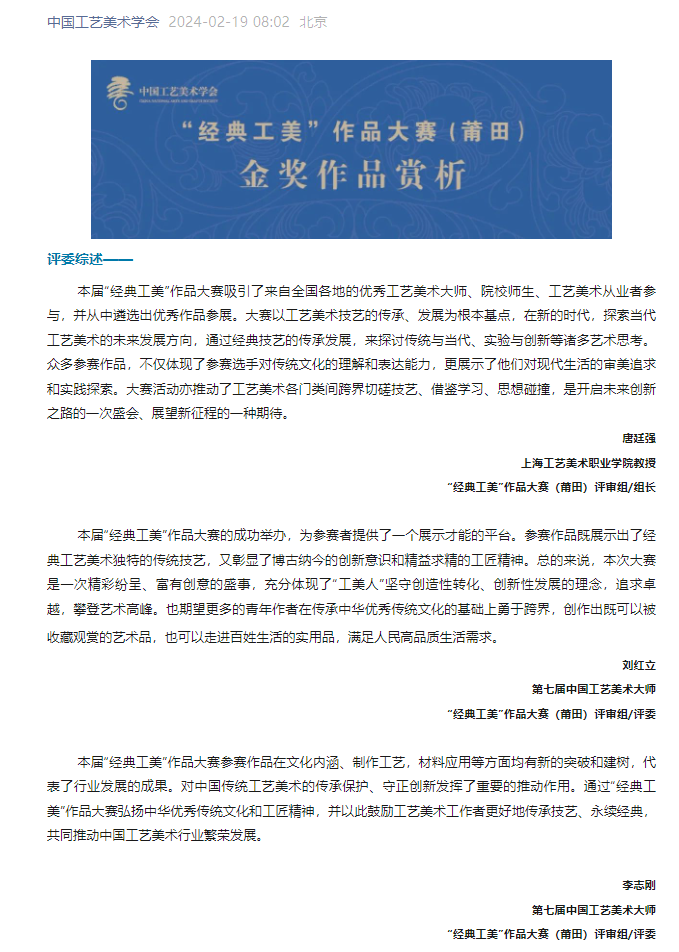 中国工艺美术学会 2024-02-19 08:02 北京

中国工艺美术学会

“经典工美”作品大赛（莆田）

金奖作品赏析

评委综述——

本届“经典工美”作品大赛吸引了来自全国各地的优秀工艺美术大师、院校师生、工艺美术从业者参与，并从中遴选出优秀作品参展。大赛以工艺美术技艺的传承、发展为根本基点，在新的时代，探索当代工艺美术的未来发展方向，通过经典技艺的传承发展，来探讨传统与当代、实验与创新等诸多艺术思考。众多参赛作品，不仅体现了参赛选手对传统文化的理解和表达能力，更展示了他们对现代生活的审美追求和实践探索。大赛活动亦推动了工艺美术各门类间跨界切磋技艺、借鉴学习、思想碰撞，是开启未来创新之路的一次盛会、展望新征程的一种期待。

唐廷强

上海工艺美术职业学院教授

“经典工美”作品大赛（莆田）评审组/组长

本届“经典工美”作品大赛的成功举办，为参赛者提供了一个展示才能的平台。参赛作品既展示出了经典工艺美术独特的传统技艺，又彰显了博古纳今的创新意识和精益求精的工匠精神。总的来说，本次大赛是一次精彩纷呈、富有创意的盛事，充分体现了“工美人”坚守创造性转化、创新性发展的理念，追求卓越，攀登艺术高峰。也期望更多的青年作者在传承中华优秀传统文化的基础上勇于跨界，创作出既可以被收藏观赏的艺术品，也可以走进百姓生活的实用品，满足人民高品质生活需求。

刘红立

第七届中国工艺美术大师

“经典工美”作品大赛（莆田）评审组/评委

本届“经典工美”作品大赛参赛作品在文化内涵、制作工艺，材料应用等方面均有新的突破和建树，代表了行业发展的成果。对中国传统工艺美术的传承保护、守正创新发挥了重要的推动作用。通过“经典工美”作品大赛弘扬中华优秀传统文化和工匠精神，并以此鼓励工艺美术工作者更好地传承技艺、永续经典，共同推动中国工艺美术行业繁荣发展。

李志刚

第七届中国工艺美术大师

“经典工美”作品大赛（莆田）评审组/评委